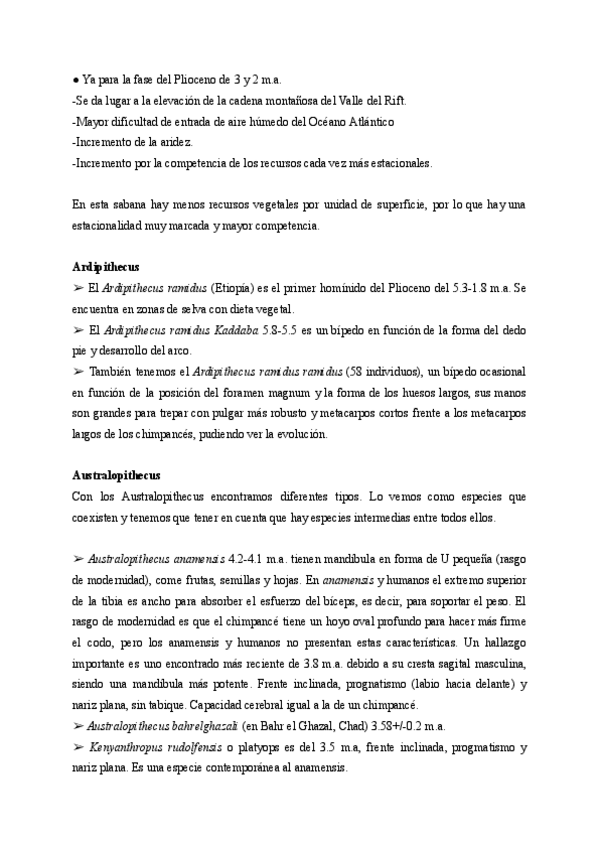 ● Ya para la fase del Plioceno de 3 y 2 m.a.
-Se da lugar a la elevación de la cadena montañosa del Valle del Rift.
-Mayor dificultad de entrada de aire húmedo del Océano Atlántico
-Incremento de la aridez.
-Incremento por la competencia de los recursos cada vez más estacionales.

En esta sabana hay menos recursos vegetales por unidad de superficie, por lo que hay una estacionalidad muy marcada y mayor competencia.

Ardipithecus
➢ El Ardipithecus ramidus (Etiopía) es el primer homínido del Plioceno del 5.3-1.8 m.a. Se encuentra en zonas de selva con dieta vegetal.
➢ El Ardipithecus ramidus Kaddaba 5.8-5.5 es un bípedo en función de la forma del dedo pie y desarrollo del arco.
➢ También tenemos el Ardipithecus ramidus ramidus (58 individuos), un bípedo ocasional en función de la posición del foramen magnum y la forma de los huesos largos, sus manos son grandes para trepar con pulgar más robusto y metacarpos cortos frente a los metacarpos largos de los chimpancés, pudiendo ver la evolución.

Australopithecus
Con los Australopithecus encontramos diferentes tipos. Lo vemos como especies que coexisten y tenemos que tener en cuenta que hay especies intermedias entre todos ellos.

➢ Australopithecus anamensis 4.2-4.1 m.a. tienen mandíbula en forma de U pequeña (rasgo de modernidad), come frutas, semillas y hojas. En anamensis y humanos el extremo superior de la tibia es ancho para absorber el esfuerzo del bíceps, es decir, para soportar el peso. El rasgo de modernidad es que el chimpancé tiene un hoyo oval profundo para hacer más firme el codo, pero los anamensis y humanos no presentan estas características. Un hallazgo importante es uno encontrado más reciente de 3.8 m.a. debido a su cresta sagital masculina, siendo una mandíbula más potente. Frente inclinada, prognatismo (labio hacia delante) y nariz plana, sin tabique. Capacidad cerebral igual a la de un chimpancé.
➢ Australopithecus bahrelghazali (en Bahr el Ghazal, Chad) 3.58+/-0.2 m.a.
➢ Kenyanthropus rudolfensis o platyops es del 3.5 m.a, frente inclinada, prognatismo y nariz plana. Es una especie contemporánea al anamensis.